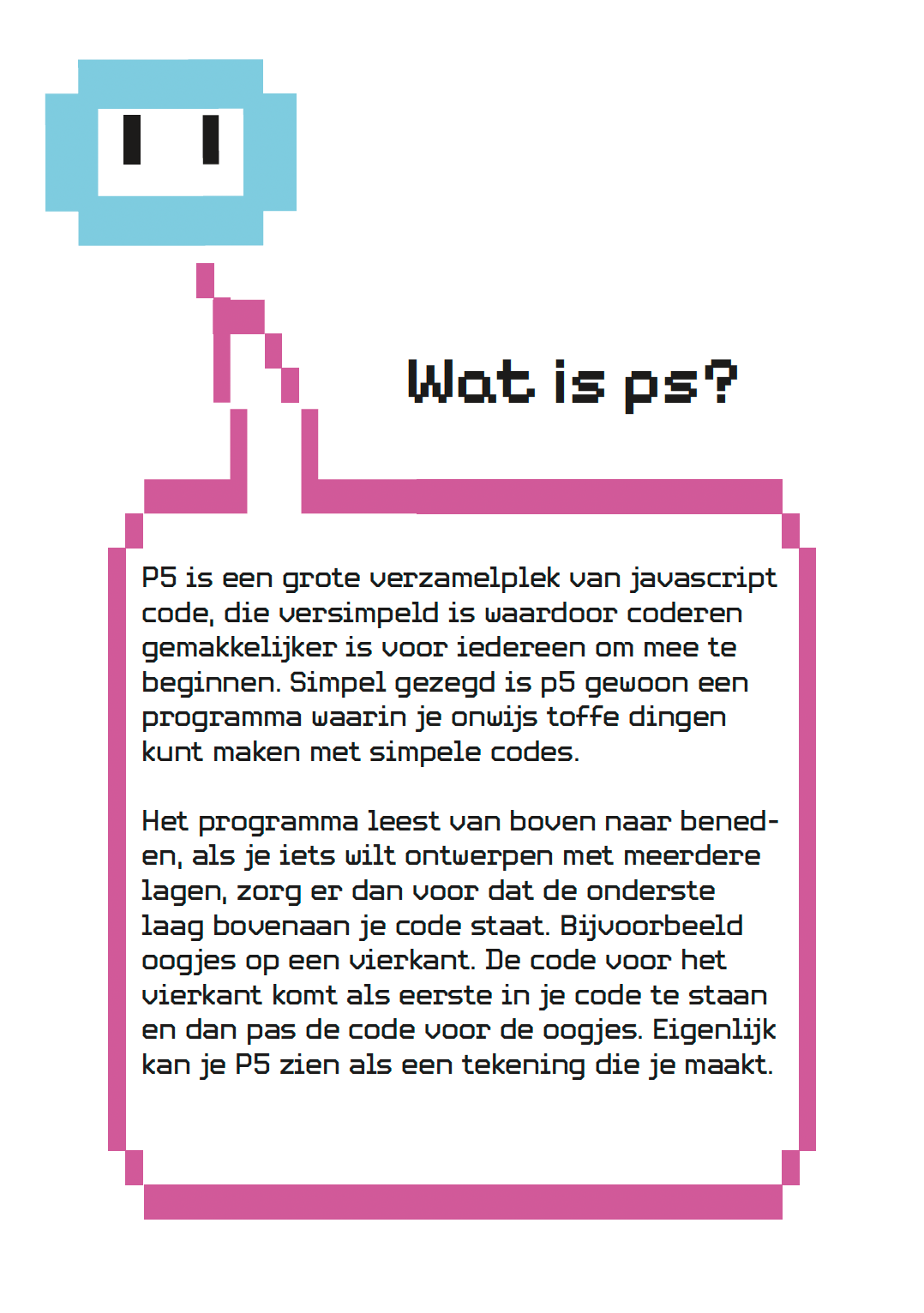 Wat is p5?

P5 is een grote verzamelplek van javascript code, die versimpeld is waardoor coderen gemakkelijker is voor iedereen om mee te beginnen. Simpel gezegd is p5 gewoon een programma waarin je onwijs toffe dingen kunt maken met simpele codes.

Het programma leest van boven naar beneden, als je iets wilt ontwerpen met meerdere lagen, zorg er dan voor dat de onderste laag bovenaan je code staat. Bijvoorbeeld oogjes op een vierkant. De code voor het vierkant komt als eerste in je code te staan en dan pas de code voor de oogjes. Eigenlijk kan je P5 zien als een tekening die je maakt.